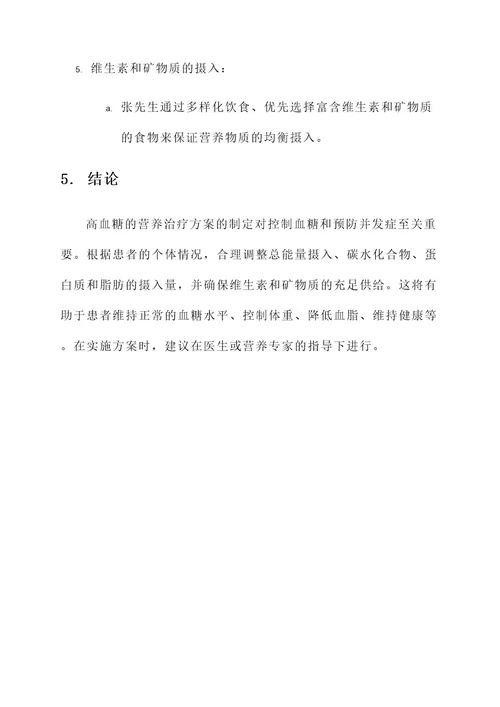 5. 维生素和矿物质的摄入：

a. 张先生通过多样化饮食、优先选择富含维生素和矿物质的食物来保证营养物质的均衡摄入。

5. 结论

高血糖的营养治疗方案的制定对控制血糖和预防并发症至关重要。根据患者的个体情况，合理调整总能量摄入、碳水化合物、蛋白质和脂肪的摄入量，并确保维生素和矿物质的充足供给。这将有助于患者维持正常的血糖水平、控制体重、降低血脂、维持健康等。在实施方案时，建议在医生或营养专家的指导下进行。